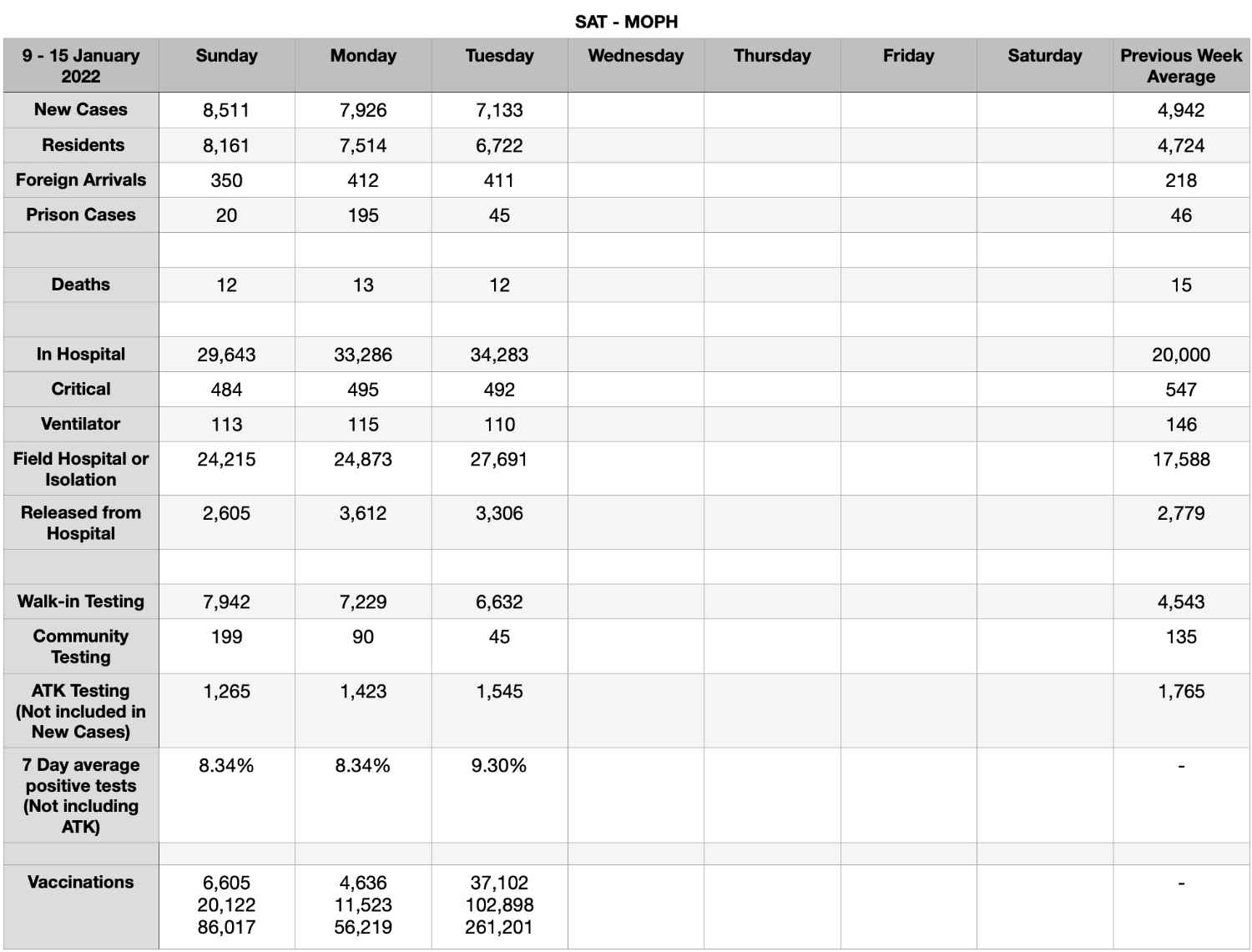 SAT - MOPH

| 9 - 15 January 2022 | Sunday | Monday | Tuesday | Wednesday | Thursday | Friday | Saturday | Previous Week Average |
|---|---|---|---|---|---|---|---|---|
| New Cases | 8,511 | 7,926 | 7,133 | | | | | 4,942 |
| Residents | 8,161 | 7,514 | 6,722 | | | | | 4,724 |
| Foreign Arrivals | 350 | 412 | 411 | | | | | 218 |
| Prison Cases | 20 | 195 | 45 | | | | | 46 |
| | | | | | | | | |
| Deaths | 12 | 13 | 12 | | | | | 15 |
| | | | | | | | | |
| In Hospital | 29,643 | 33,286 | 34,283 | | | | | 20,000 |
| Critical | 484 | 495 | 492 | | | | | 547 |
| Ventilator | 113 | 115 | 110 | | | | | 146 |
| Field Hospital or Isolation | 24,215 | 24,873 | 27,691 | | | | | 17,588 |
| Released from Hospital | 2,605 | 3,612 | 3,306 | | | | | 2,779 |
| | | | | | | | | |
| Walk-in Testing | 7,942 | 7,229 | 6,632 | | | | | 4,543 |
| Community Testing | 199 | 90 | 45 | | | | | 135 |
| ATK Testing (Not included in New Cases) | 1,265 | 1,423 | 1,545 | | | | | 1,765 |
| 7 Day average positive tests (Not including ATK) | 8.34% | 8.34% | 9.30% | | | | | - |
| | | | | | | | | |
| Vaccinations | 6,605 20,122 86,017 | 4,636 11,523 56,219 | 37,102 102,898 261,201 | | | | | - |